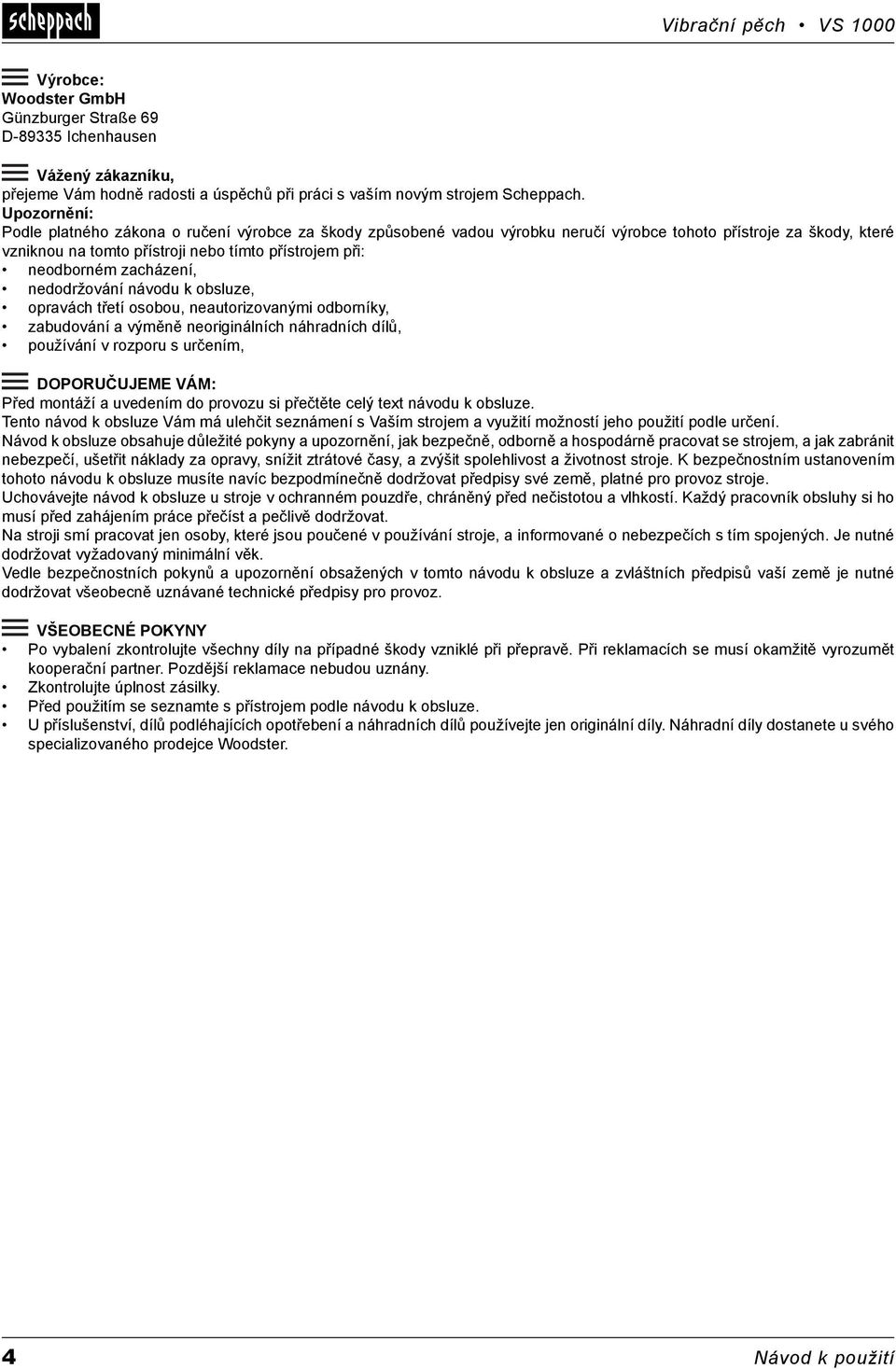 scheppach

Vibrační pěch • VS 1000

Výrobce:
Woodster GmbH
Günzburger Straße 69
D-89335 Ichenhausen

Vážený zákazníku,
přejeme Vám hodně radosti a úspěchů při práci s vaším novým strojem Scheppach.
Upozornění:
Podle platného zákona o ručení výrobce za škody způsobené vadou výrobku neručí výrobce tohoto přístroje za škody, které vzniknou na tomto přístroji nebo tímto přístrojem při:
• neodborném zacházení,
• nedodržování návodu k obsluze,
• opravách třetí osobou, neautorizovanými odborníky,
• zabudování a výměně neoriginálních náhradních dílů,
• používání v rozporu s určením,

DOPORUČUJEME VÁM:
Před montáží a uvedením do provozu si přečtěte celý text návodu k obsluze.
Tento návod k obsluze Vám má ulehčit seznámení s Vaším strojem a využití možností jeho použití podle určení.
Návod k obsluze obsahuje důležité pokyny a upozornění, jak bezpečně, odborně a hospodárně pracovat se strojem, a jak zabránit nebezpečí, ušetřit náklady za opravy, snížit ztrátové časy, a zvýšit spolehlivost a životnost stroje. K bezpečnostním ustanovením tohoto návodu k obsluze musíte navíc bezpodmínečně dodržovat předpisy své země, platné pro provoz stroje.
Uchovávejte návod k obsluze u stroje v ochranném pouzdře, chráněný před nečistotou a vlhkostí. Každý pracovník obsluhy si ho musí před zahájením práce přečíst a pečlivě dodržovat.
Na stroji smí pracovat jen osoby, které jsou poučené v používání stroje, a informované o nebezpečích s tím spojených. Je nutné dodržovat vyžadovaný minimální věk.
Vedle bezpečnostních pokynů a upozornění obsažených v tomto návodu k obsluze a zvláštních předpisů vaší země je nutné dodržovat všeobecně uznávané technické předpisy pro provoz.

VŠEOBECNÉ POKYNY
• Po vybalení zkontrolujte všechny díly na případné škody vzniklé při přepravě. Při reklamacích se musí okamžitě vyrozumět kooperační partner. Pozdější reklamace nebudou uznány.
• Zkontrolujte úplnost zásilky.
• Před použitím se seznamte s přístrojem podle návodu k obsluze.
• U příslušenství, dílů podléhajících opotřebení a náhradních dílů používejte jen originální díly. Náhradní díly dostanete u svého specializovaného prodejce Woodster.

4

Návod k použití